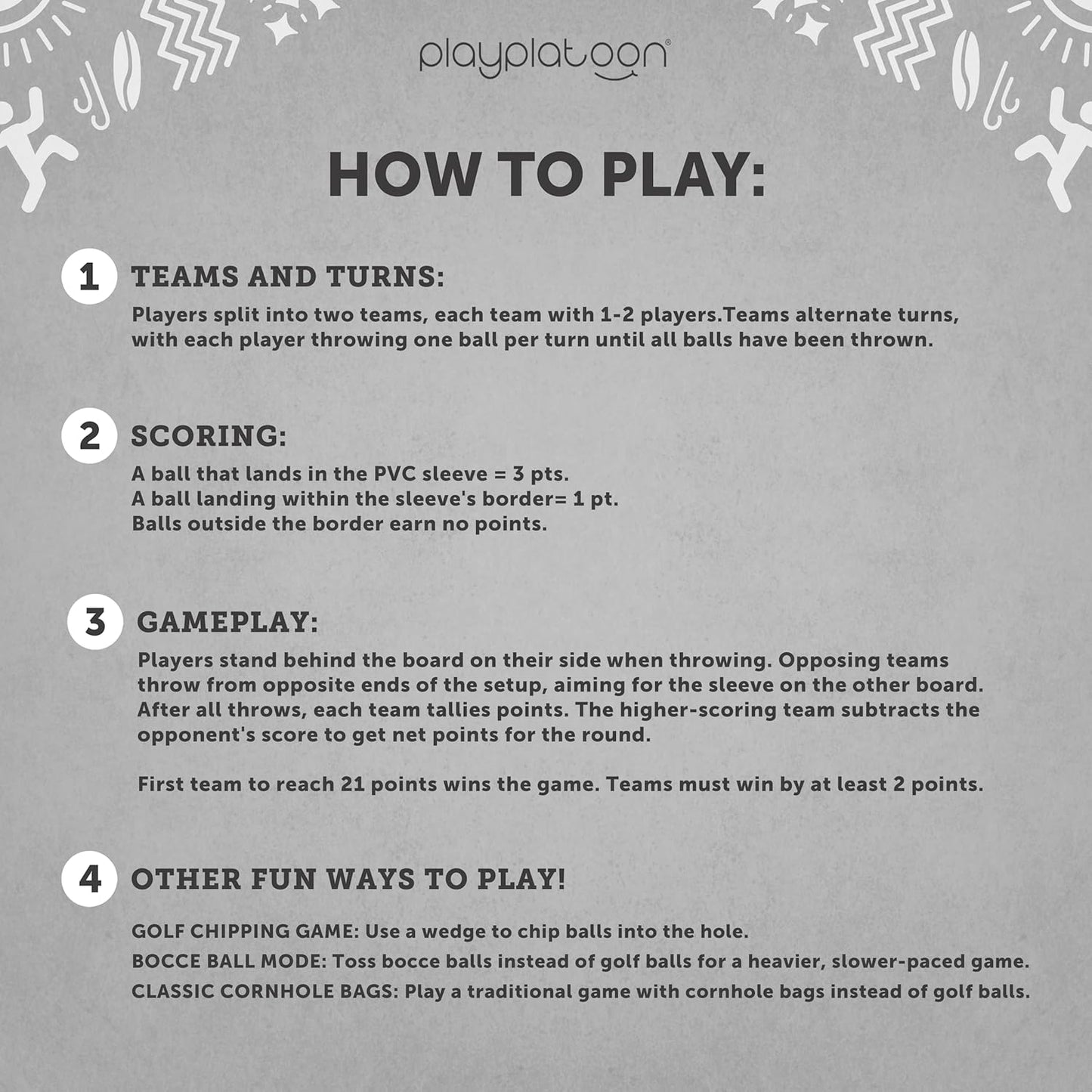 playplatoon®

HOW TO PLAY:

1 TEAMS AND TURNS:

Players split into two teams, each team with 1-2 players.Teams alternate turns, with each player throwing one ball per turn until all balls have been thrown.

2 SCORING:

A ball that lands in the PVC sleeve = 3 pts.
A ball landing within the sleeve's border= 1 pt.
Balls outside the border earn no points.

3 GAMEPLAY:

Players stand behind the board on their side when throwing. Opposing teams throw from opposite ends of the setup, aiming for the sleeve on the other board. After all throws, each team tallies points. The higher-scoring team subtracts the opponent's score to get net points for the round.

First team to reach 21 points wins the game. Teams must win by at least 2 points.

4 OTHER FUN WAYS TO PLAY!

GOLF CHIPPING GAME: Use a wedge to chip balls into the hole.
BOCCE BALL MODE: Toss bocce balls instead of golf balls for a heavier, slower-paced game.
CLASSIC CORNHOLE BAGS: Play a traditional game with cornhole bags instead of golf balls.